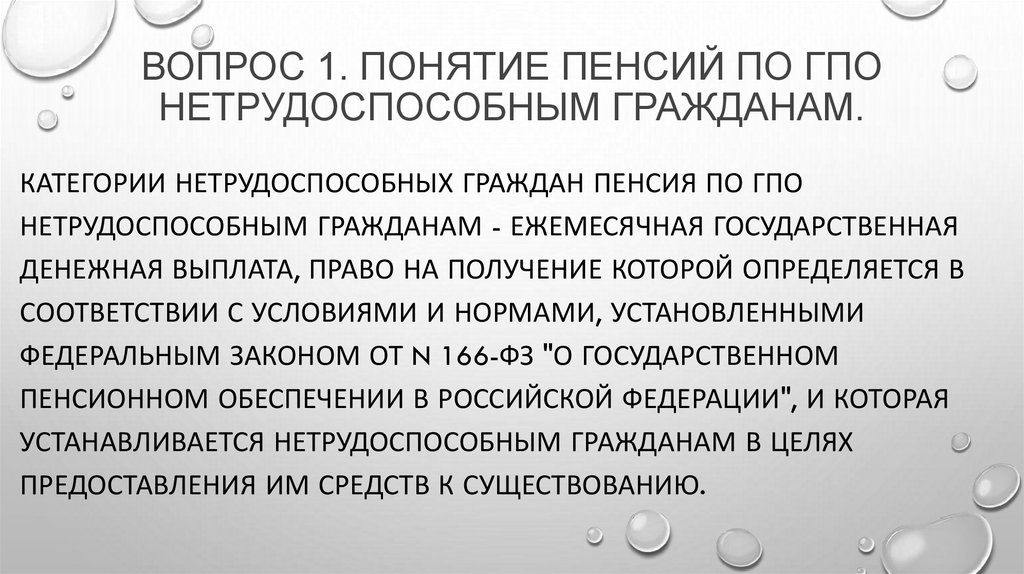 ВОПРОС 1. ПОНЯТИЕ ПЕНСИЙ ПО ГПО НЕТРУДОСПОСОБНЫМ ГРАЖДАНАМ.

КАТЕГОРИИ НЕТРУДОСПОСОБНЫХ ГРАЖДАН ПЕНСИЯ ПО ГПО НЕТРУДОСПОСОБНЫМ ГРАЖДАНАМ - ЕЖЕМЕСЯЧНАЯ ГОСУДАРСТВЕННАЯ ДЕНЕЖНАЯ ВЫПЛАТА, ПРАВО НА ПОЛУЧЕНИЕ КОТОРОЙ ОПРЕДЕЛЯЕТСЯ В СООТВЕТСТВИИ С УСЛОВИЯМИ И НОРМАМИ, УСТАНОВЛЕННЫМИ ФЕДЕРАЛЬНЫМ ЗАКОНОМ ОТ N 166-ФЗ "О ГОСУДАРСТВЕННОМ ПЕНСИОННОМ ОБЕСПЕЧЕНИИ В РОССИЙСКОЙ ФЕДЕРАЦИИ", И КОТОРАЯ УСТАНАВЛИВАЕТСЯ НЕТРУДОСПОСОБНЫМ ГРАЖДАНАМ В ЦЕЛЯХ ПРЕДОСТАВЛЕНИЯ ИМ СРЕДСТВ К СУЩЕСТВОВАНИЮ.